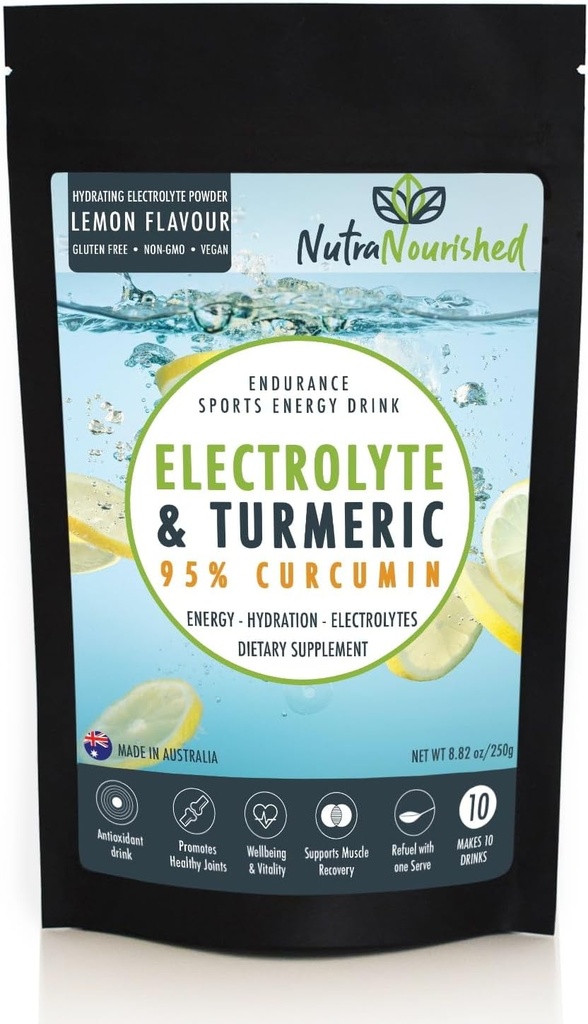 HYDRATING ELECTROLYTE POWDER
LEMON FLAVOUR
GLUTEN FREE • NON-GMO • VEGAN

NutraNourished

ENDURANCE
SPORTS ENERGY DRINK

ELECTROLYTE
& TURMERIC
95% CURCUMIN

ENERGY - HYDRATION - ELECTROLYTES
DIETARY SUPPLEMENT

MADE IN AUSTRALIA

NET WT 8.82 oz/250g

Antioxidant drink

Promotes Healthy Joints

Wellbeing & Vitality

Supports Muscle Recovery

Refuel with one Serve

10
MAKES 10 DRINKS